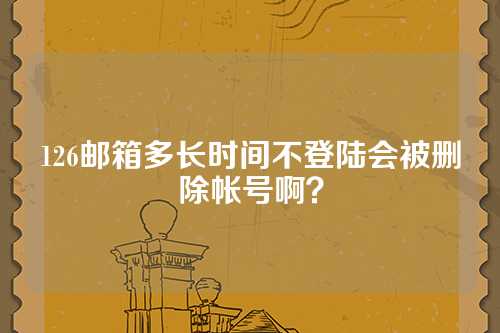 126邮箱多长时间不登陆会被删除帐号啊?